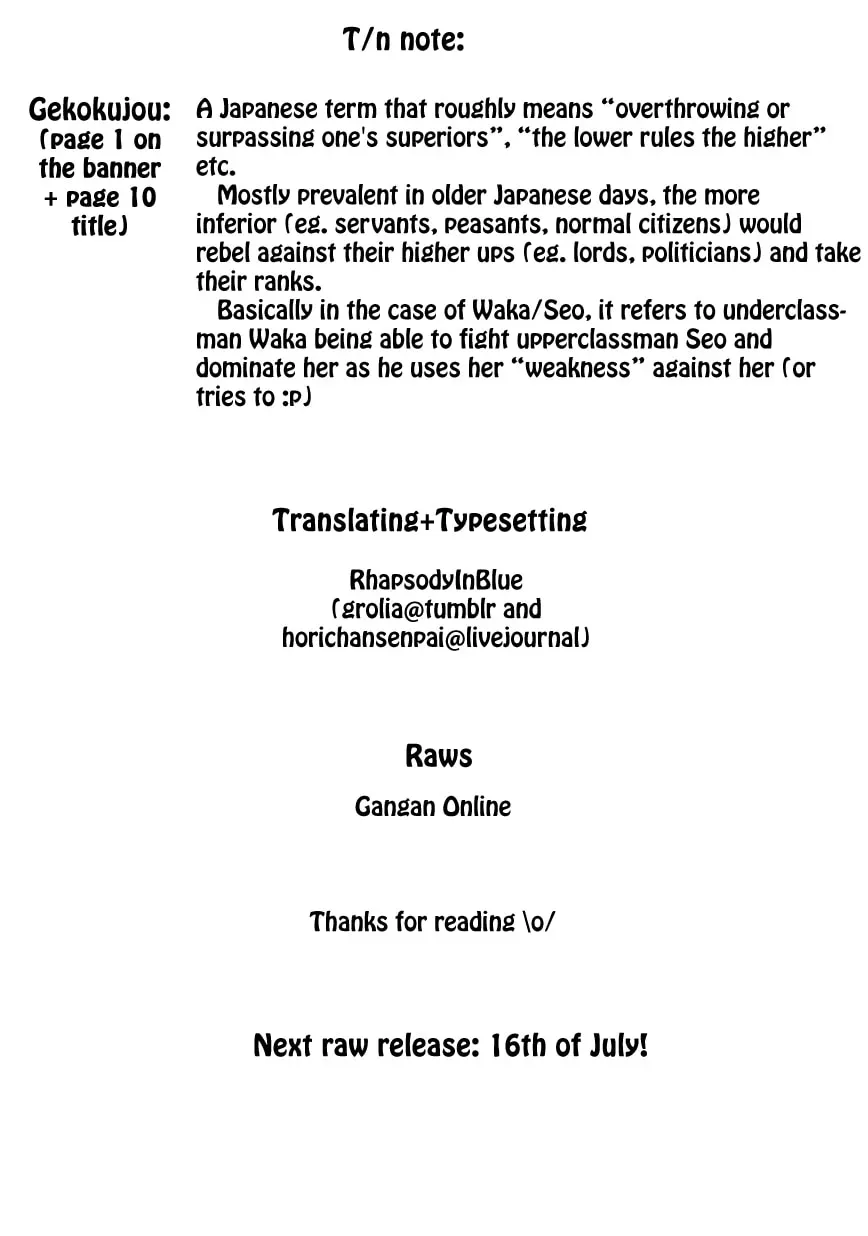 T/n note:

Gekokujou:
(page 1 on the banner + page 10 title)

A Japanese term that roughly means "overthrowing or surpassing one's superiors", "the lower rules the higher" etc.

Mostly prevalent in older Japanese days, the more inferior (eg. servants, peasants, normal citizens) would rebel against their higher ups (eg. lords, politicians) and take their ranks.

Basically in the case of Waka/Seo, it refers to underclassman Waka being able to fight upperclassman Seo and dominate her as he uses her "weakness" against her (or tries to :p)

Translating+Typesetting

RhapsodyInBlue
(grolia@tumblr and
horichansenpai@livejournal)

Raws

Gangan Online

Thanks for reading \o/

Next raw release: 16th of July!